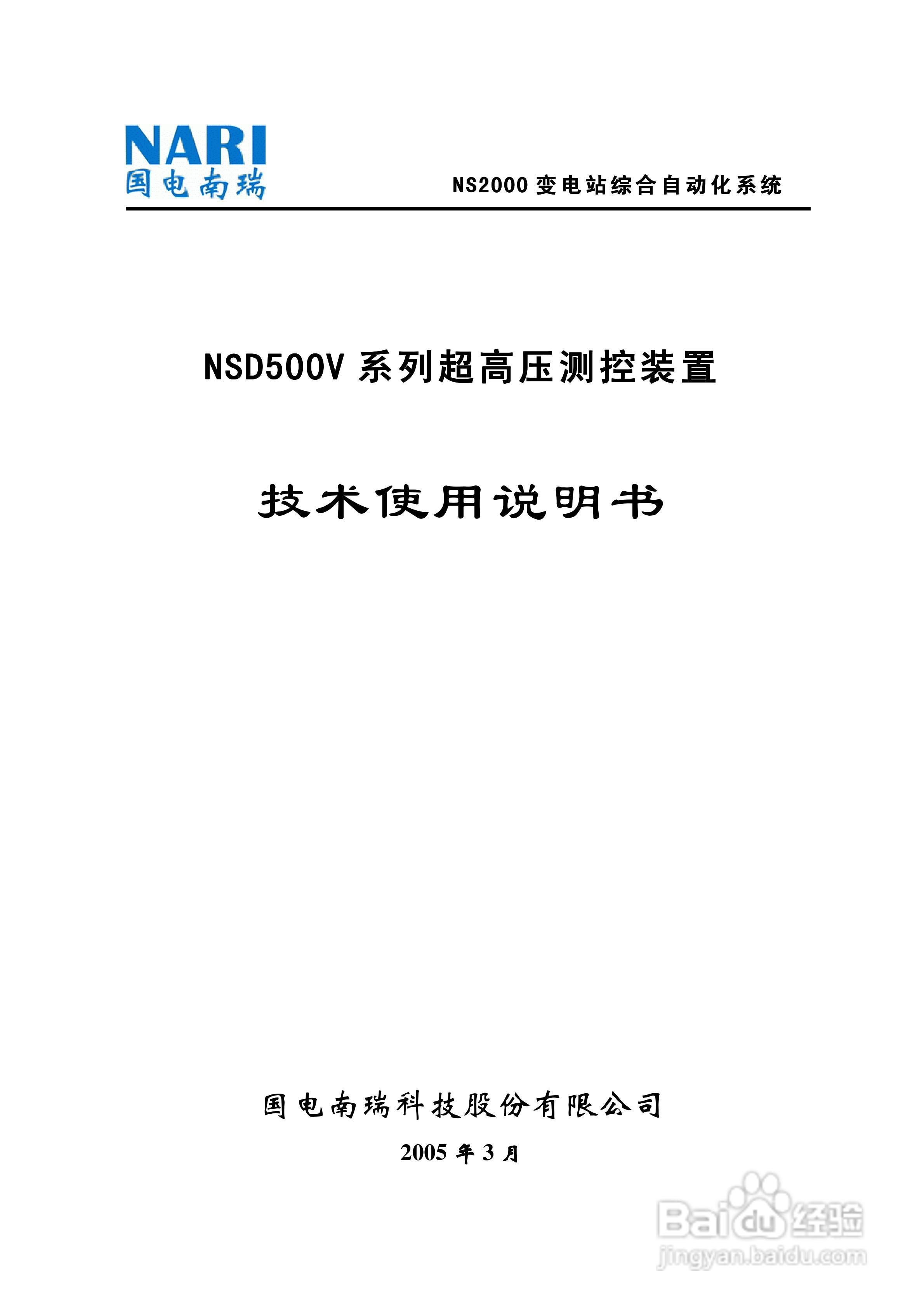 NARI
国电南瑞

NS2000 变电站综合自动化系统

NSD500V 系列超高压测控装置

技术使用说明书

国电南瑞科技股份有限公司

2005 年 3 月

Baidu 经验
jingyan.baidu.com